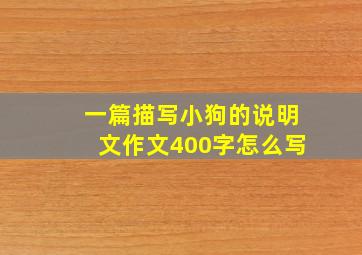 一篇描写小狗的说明文作文400字怎么写